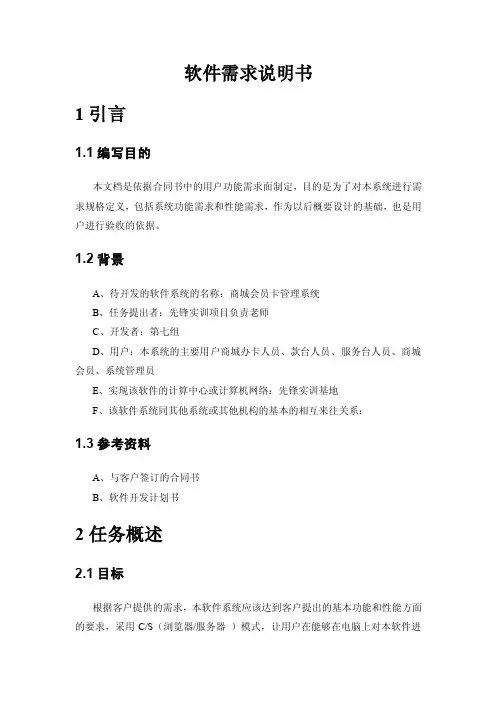 软件需求说明书

1 引言

1.1 编写目的

本文档是依据合同书中的用户功能需求而制定，目的是为了对本系统进行需求规格定义，包括系统功能需求和性能需求，作为以后概要设计的基础，也是用户进行验收的依据。

1.2 背景

A、待开发的软件系统的名称：商城会员卡管理系统

B、任务提出者：先锋实训项目负责老师

C、开发者：第七组

D、用户：本系统的主要用户商城办卡人员、款台人员、服务台人员、商城会员、系统管理员

E、实现该软件的计算中心或计算机网络：先锋实训基地

F、该软件系统同其他系统或其他机构的基本的相互来往关系：

1.3 参考资料

A、与客户签订的合同书

B、软件开发计划书

2 任务概述

2.1 目标

根据客户提供的需求，本软件系统应该达到客户提出的基本功能和性能方面的要求，采用 C/S（浏览器/服务器 ）模式，让用户在能够在电脑上对本软件进